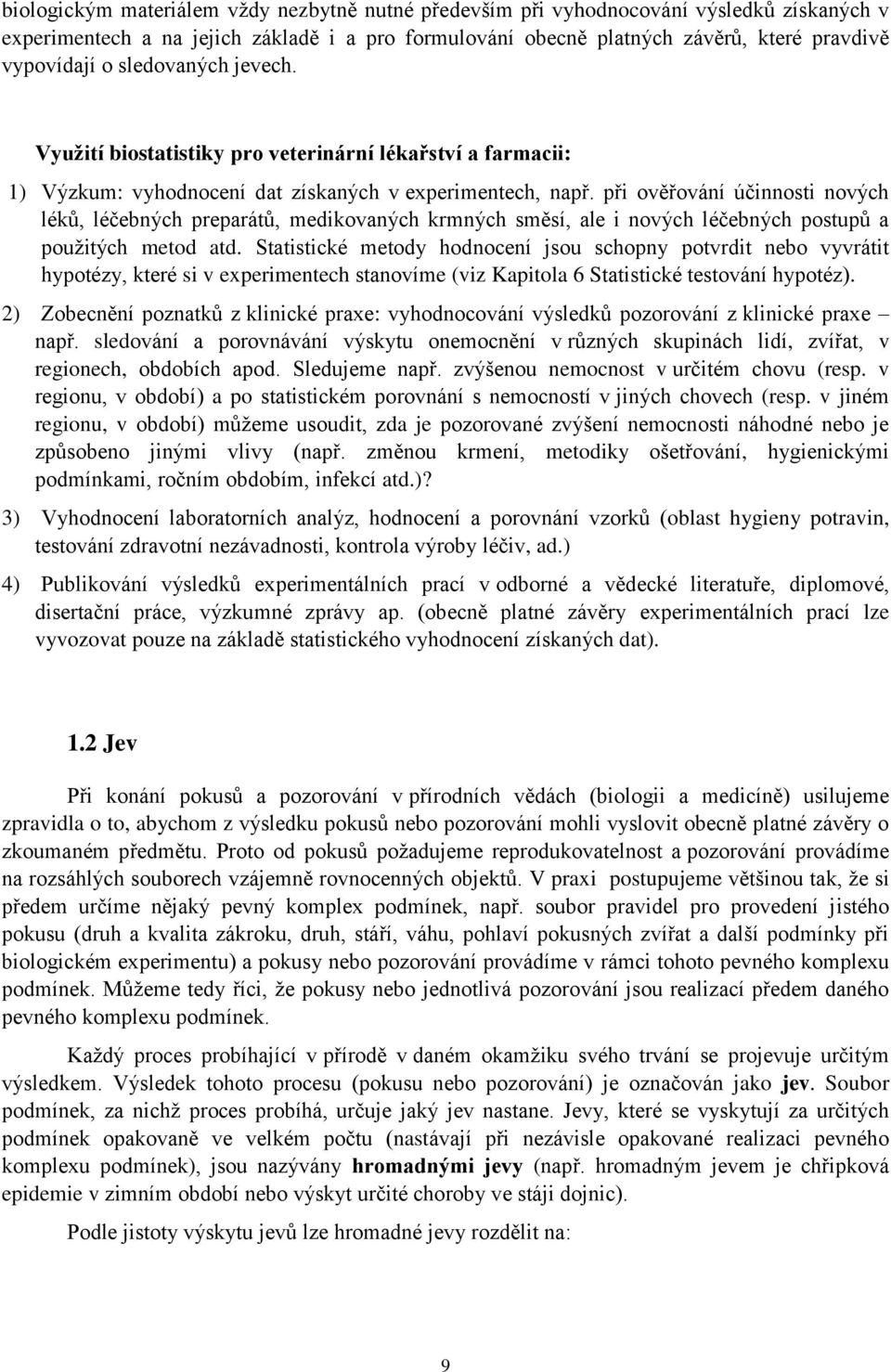 biologickým materiálem vždy nezbytně nutné především při vyhodnocování výsledků získaných v experimentech a na jejich základě i a pro formulování obecně platných závěrů, které pravdivě vypovídají o sledovaných jevech.

Využití biostatistiky pro veterinární lékařství a farmacii:

1) Výzkum: vyhodnocení dat získaných v experimentech, např. při ověřování účinnosti nových léků, léčebných preparátů, medikovaných krmných směsí, ale i nových léčebných postupů a použitých metod atd. Statistické metody hodnocení jsou schopny potvrdit nebo vyvrátit hypotézy, které si v experimentech stanovíme (viz Kapitola 6 Statistické testování hypotéz).

2) Zobecnění poznatků z klinické praxe: vyhodnocování výsledků pozorování z klinické praxe – např. sledování a porovnávání výskytu onemocnění v různých skupinách lidí, zvířat, v regionech, obdobích apod. Sledujeme např. zvýšenou nemocnost v určitém chovu (resp. v regionu, v období) a po statistickém porovnání s nemocností v jiných chovech (resp. v jiném regionu, v období) můžeme usoudit, zda je pozorované zvýšení nemocnosti náhodné nebo je způsobeno jinými vlivy (např. změnou krmení, metodiky ošetřování, hygienickými podmínkami, ročním obdobím, infekcí atd.)?

3) Vyhodnocení laboratorních analýz, hodnocení a porovnání vzorků (oblast hygieny potravin, testování zdravotní nezávadnosti, kontrola výroby léčiv, ad.)

4) Publikování výsledků experimentálních prací v odborné a vědecké literatuře, diplomové, disertační práce, výzkumné zprávy ap. (obecně platné závěry experimentálních prací lze vyvozovat pouze na základě statistického vyhodnocení získaných dat).

1.2 Jev

Při konání pokusů a pozorování v přírodních vědách (biologii a medicíně) usilujeme zpravidla o to, abychom z výsledku pokusů nebo pozorování mohli vyslovit obecně platné závěry o zkoumaném předmětu. Proto od pokusů požadujeme reprodukovatelnost a pozorování provádíme na rozsáhlých souborech vzájemně rovnocenných objektů. V praxi postupujeme většinou tak, že si předem určíme nějaký pevný komplex podmínek, např. soubor pravidel pro provedení jistého pokusu (druh a kvalita zákroku, druh, stáří, váhu, pohlaví pokusných zvířat a další podmínky při biologickém experimentu) a pokusy nebo pozorování provádíme v rámci tohoto pevného komplexu podmínek. Můžeme tedy říci, že pokusy nebo jednotlivá pozorování jsou realizací předem daného pevného komplexu podmínek.

Každý proces probíhající v přírodě v daném okamžiku svého trvání se projevuje určitým výsledkem. Výsledek tohoto procesu (pokusu nebo pozorování) je označován jako jev. Soubor podmínek, za nichž proces probíhá, určuje jaký jev nastane. Jevy, které se vyskytují za určitých podmínek opakovaně ve velkém počtu (nastávají při nezávisle opakované realizaci pevného komplexu podmínek), jsou nazývány hromadnými jevy (např. hromadným jevem je chřipková epidemie v zimním období nebo výskyt určité choroby ve stáji dojnic).

Podle jistoty výskytu jevů lze hromadné jevy rozdělit na:

9